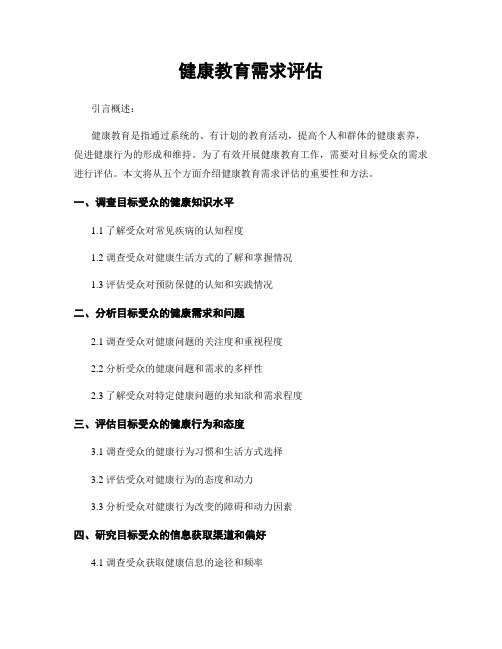 健康教育需求评估

引言概述：

健康教育是指通过系统的、有计划的教育活动，提高个人和群体的健康素养，促进健康行为的形成和维持。为了有效开展健康教育工作，需要对目标受众的需求进行评估。本文将从五个方面介绍健康教育需求评估的重要性和方法。

一、调查目标受众的健康知识水平

1.1 了解受众对常见疾病的认知程度

1.2 调查受众对健康生活方式的了解和掌握情况

1.3 评估受众对预防保健的认知和实践情况

二、分析目标受众的健康需求和问题

2.1 调查受众对健康问题的关注度和重视程度

2.2 分析受众的健康问题和需求的多样性

2.3 了解受众对特定健康问题的求知欲和需求程度

三、评估目标受众的健康行为和态度

3.1 调查受众的健康行为习惯和生活方式选择

3.2 评估受众对健康行为的态度和动力

3.3 分析受众对健康行为改变的障碍和动力因素

四、研究目标受众的信息获取渠道和偏好

4.1 调查受众获取健康信息的途径和频率